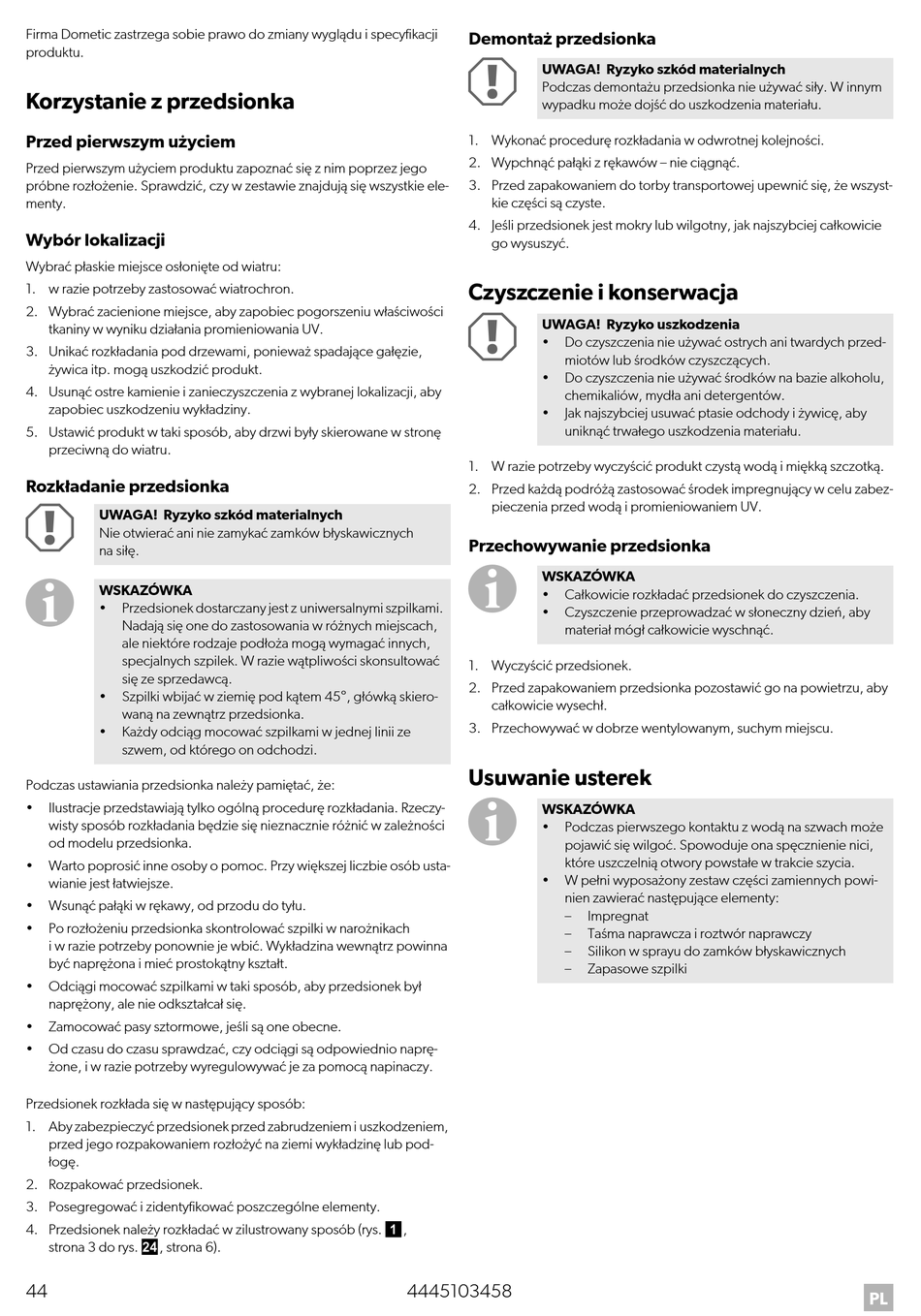 Firma Dometic zastrzega sobie prawo do zmiany wyglądu i specyfikacji produktu.

Korzystanie z przedsionka

Przed pierwszym użyciem

Przed pierwszym użyciem produktu zapoznać się z nim poprzez jego próbne rozłożenie. Sprawdzić, czy w zestawie znajdują się wszystkie elementy.

Wybór lokalizacji

Wybrać płaskie miejsce osłonięte od wiatru:
1. w razie potrzeby zastosować wiatrochron.
2. Wybrać zacienione miejsce, aby zapobiec pogorszeniu właściwości tkaniny w wyniku działania promieniowania UV.
3. Unikać rozkładania pod drzewami, ponieważ spadające gałęzie, żywica itp. mogą uszkodzić produkt.
4. Usunąć ostre kamienie i zanieczyszczenia z wybranej lokalizacji, aby zapobiec uszkodzeniu wykładziny.
5. Ustawić produkt w taki sposób, aby drzwi były skierowane w stronę przeciwną do wiatru.

Rozkładanie przedsionka

UWAGA! Ryzyko szkód materialnych
Nie otwierać ani nie zamykać zamków błyskawicznych na siłę.

WSKAZÓWKA
• Przedsionek dostarczany jest z uniwersalnymi szpilkami. Nadają się one do zastosowania w różnych miejscach, ale niektóre rodzaje podłoża mogą wymagać innych, specjalnych szpilek. W razie wątpliwości skonsultować się ze sprzedawcą.
• Szpilki wbijać w ziemię pod kątem 45°, główką skierowaną na zewnątrz przedsionka.
• Każdy odciąg mocować szpilkami w jednej linii ze szwem, od którego on odchodzi.

Podczas ustawiania przedsionka należy pamiętać, że:
• Ilustracje przedstawiają tylko ogólną procedurę rozkładania. Rzeczywisty sposób rozkładania będzie się nieznacznie różnić w zależności od modelu przedsionka.
• Warto poprosić inne osoby o pomoc. Przy większej liczbie osób ustawianie jest łatwiejsze.
• Wsunąć pałąki w rękawy, od przodu do tyłu.
• Po rozłożeniu przedsionka skontrolować szpilki w narożnikach i w razie potrzeby ponownie je wbić. Wykładzina wewnątrz powinna być naprężona i mieć prostokątny kształt.
• Odciągi mocować szpilkami w taki sposób, aby przedsionek był naprężony, ale nie odkształcał się.
• Zamocować pasy sztormowe, jeśli są one obecne.
• Od czasu do czasu sprawdzać, czy odciągi są odpowiednio naprężone, i w razie potrzeby wyregulowywać je za pomocą napinaczy.

Przedsionek rozkłada się w następujący sposób:
1. Aby zabezpieczyć przedsionek przed zabrudzeniem i uszkodzeniem, przed jego rozpakowaniem rozłożyć na ziemi wykładzinę lub podłogę.
2. Rozpakować przedsionek.
3. Posegregować i zidentyfikować poszczególne elementy.
4. Przedsionek należy rozkładać w zilustrowany sposób (rys. 1, strona 3 do rys. 24, strona 6).

Demontaż przedsionka

UWAGA! Ryzyko szkód materialnych
Podczas demontażu przedsionka nie używać siły. W innym wypadku może dojść do uszkodzenia materiału.

1. Wykonać procedurę rozkładania w odwrotnej kolejności.
2. Wypchnąć pałąki z rękawów – nie ciągnąć.
3. Przed zapakowaniem do torby transportowej upewnić się, że wszystkie części są czyste.
4. Jeśli przedsionek jest mokry lub wilgotny, jak najszybciej całkowicie go wysuszyć.

Czyszczenie i konserwacja

UWAGA! Ryzyko uszkodzenia
• Do czyszczenia nie używać ostrych ani twardych przedmiotów lub środków czyszczących.
• Do czyszczenia nie używać środków na bazie alkoholu, chemikaliów, mydła ani detergentów.
• Jak najszybciej usuwać ptasie odchody i żywicę, aby uniknąć trwałego uszkodzenia materiału.

1. W razie potrzeby wyczyścić produkt czystą wodą i miękką szczotką.
2. Przed każdą podróżą zastosować środek impregnujący w celu zabezpieczenia przed wodą i promieniowaniem UV.

Przechowywanie przedsionka

WSKAZÓWKA
• Całkowicie rozkładać przedsionek do czyszczenia.
• Czyszczenie przeprowadzać w słoneczny dzień, aby materiał mógł całkowicie wyschnąć.

1. Wyczyścić przedsionek.
2. Przed zapakowaniem przedsionka pozostawić go na powietrzu, aby całkowicie wysechł.
3. Przechowywać w dobrze wentylowanym, suchym miejscu.

Usuwanie usterek

WSKAZÓWKA
• Podczas pierwszego kontaktu z wodą na szwach może pojawić się wilgoć. Spowoduje ona spęcznienie nici, które uszczelnią otwory powstałe w trakcie szycia.
• W pełni wyposażony zestaw części zamiennych powinien zawierać następujące elementy:
– Impregnat
– Taśma naprawcza i roztwór naprawczy
– Silikon w sprayu do zamków błyskawicznych
– Zapasowe szpilki

44 4445103458 PL